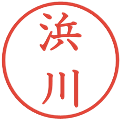 浜川